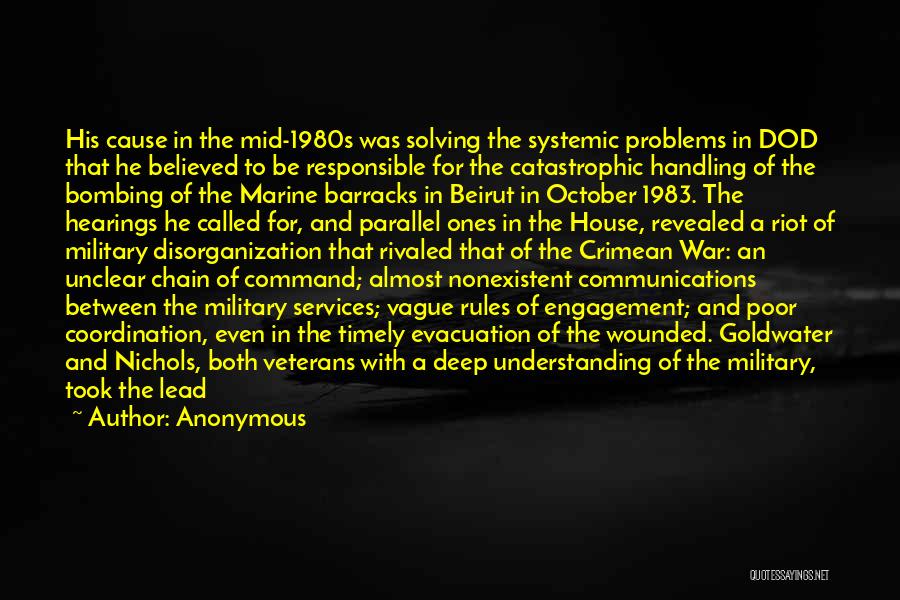 His cause in the mid-1980s was solving the systemic problems in DOD that he believed to be responsible for the catastrophic handling of the bombing of the Marine barracks in Beirut in October 1983. The hearings he called for, and parallel ones in the House, revealed a riot of military disorganization that rivaled that of the Crimean War: an unclear chain of command; almost nonexistent communications between the military services; vague rules of engagement; and poor coordination, even in the timely evacuation of the wounded. Goldwater and Nichols, both veterans with a deep understanding of the military, took the lead

~ Author: Anonymous

QUOTESSAYINGS.NET